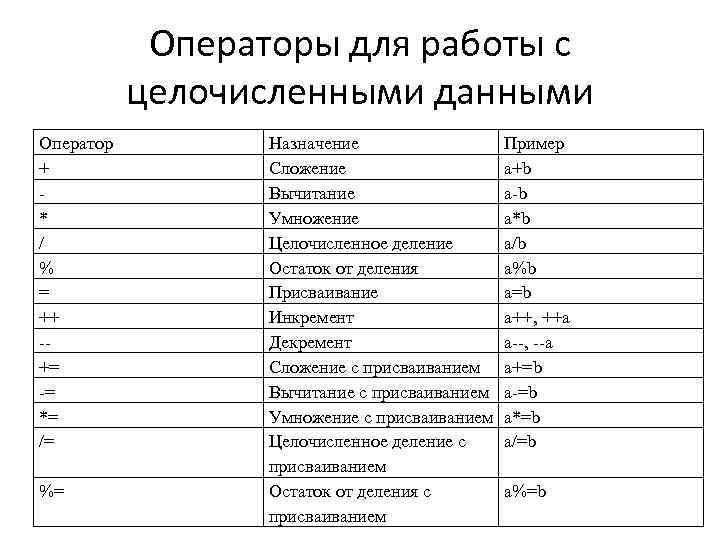 Операторы для работы с целочисленными данными

| Оператор | Назначение | Пример |
|---|---|---|
| + | Сложение | a+b |
| - | Вычитание | a-b |
| * | Умножение | a*b |
| / | Целочисленное деление | a/b |
| % | Остаток от деления | a%b |
| = | Присваивание | a=b |
| ++ | Инкремент | a++, ++a |
| -- | Декремент | a--, --a |
| += | Сложение с присваиванием | a+=b |
| -= | Вычитание с присваиванием | a-=b |
| *= | Умножение с присваиванием | a*=b |
| /= | Целочисленное деление с присваиванием | a/=b |
| %= | Остаток от деления с присваиванием | a%=b |